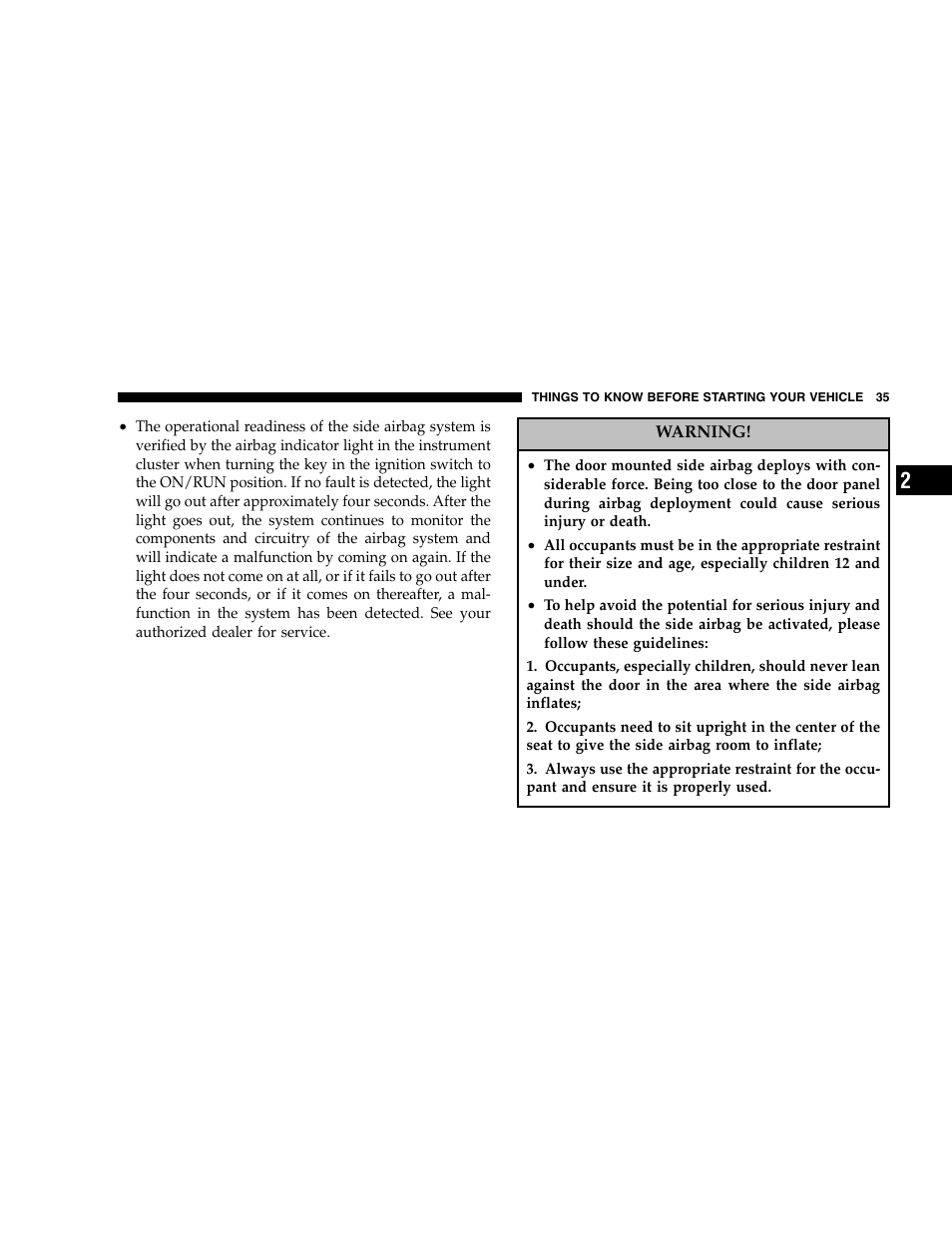 THINGS TO KNOW BEFORE STARTING YOUR VEHICLE 35

• The operational readiness of the side airbag system is verified by the airbag indicator light in the instrument cluster when turning the key in the ignition switch to the ON/RUN position. If no fault is detected, the light will go out after approximately four seconds. After the light goes out, the system continues to monitor the components and circuitry of the airbag system and will indicate a malfunction by coming on again. If the light does not come on at all, or if it fails to go out after the four seconds, or if it comes on thereafter, a malfunction in the system has been detected. See your authorized dealer for service.

WARNING!

• The door mounted side airbag deploys with considerable force. Being too close to the door panel during airbag deployment could cause serious injury or death.

• All occupants must be in the appropriate restraint for their size and age, especially children 12 and under.

• To help avoid the potential for serious injury and death should the side airbag be activated, please follow these guidelines:

1. Occupants, especially children, should never lean against the door in the area where the side airbag inflates;

2. Occupants need to sit upright in the center of the seat to give the side airbag room to inflate;

3. Always use the appropriate restraint for the occupant and ensure it is properly used.

2